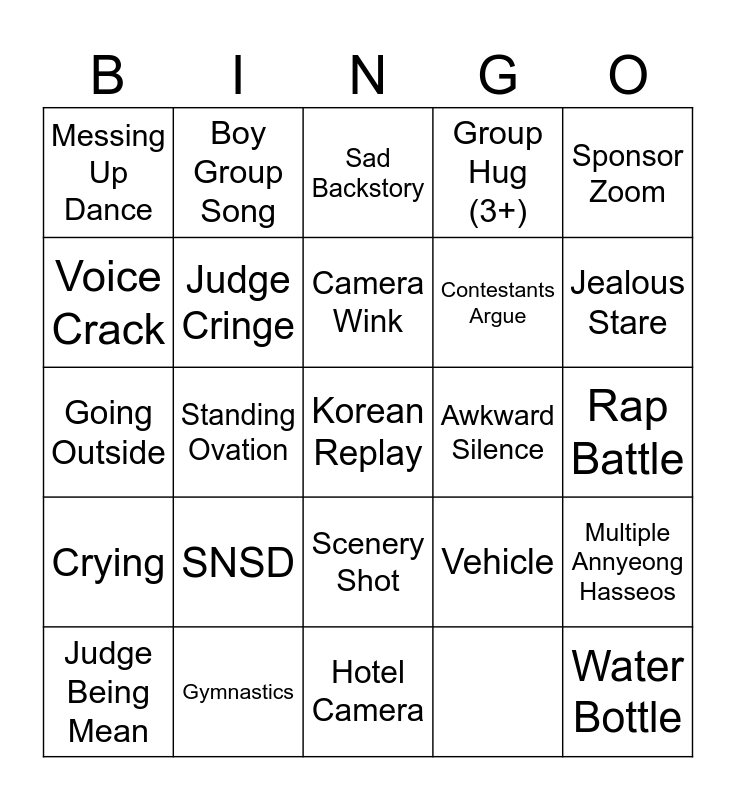 | B | I | N | G | O |
|---|---|---|---|---|
| Messing Up Dance | Boy Group Song | Sad Backstory | Group Hug (3+) | Sponsor Zoom |
| Voice Crack | Judge Cringe | Camera Wink | Contestants Argue | Jealous Stare |
| Going Outside | Standing Ovation | Korean Replay | Awkward Silence | Rap Battle |
| Crying | SNSD | Scenery Shot | Vehicle | Multiple Annyeong Hasseos |
| Judge Being Mean | Gymnastics | Hotel Camera |  | Water Bottle |